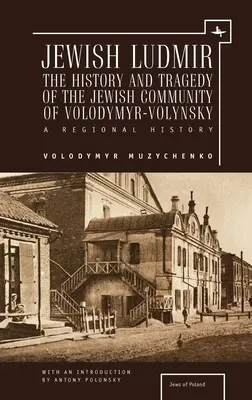 JEWISH LUDMIR
THE HISTORY AND TRAGEDY OF THE JEWISH COMMUNITY OF VOLODYMYR-VOLYNSKY
A REGIONAL HISTORY

VOLODYMYR MUZYCHENKO

WITH AN INTRODUCTION BY ANTONY POLONSKY

Jews of Poland